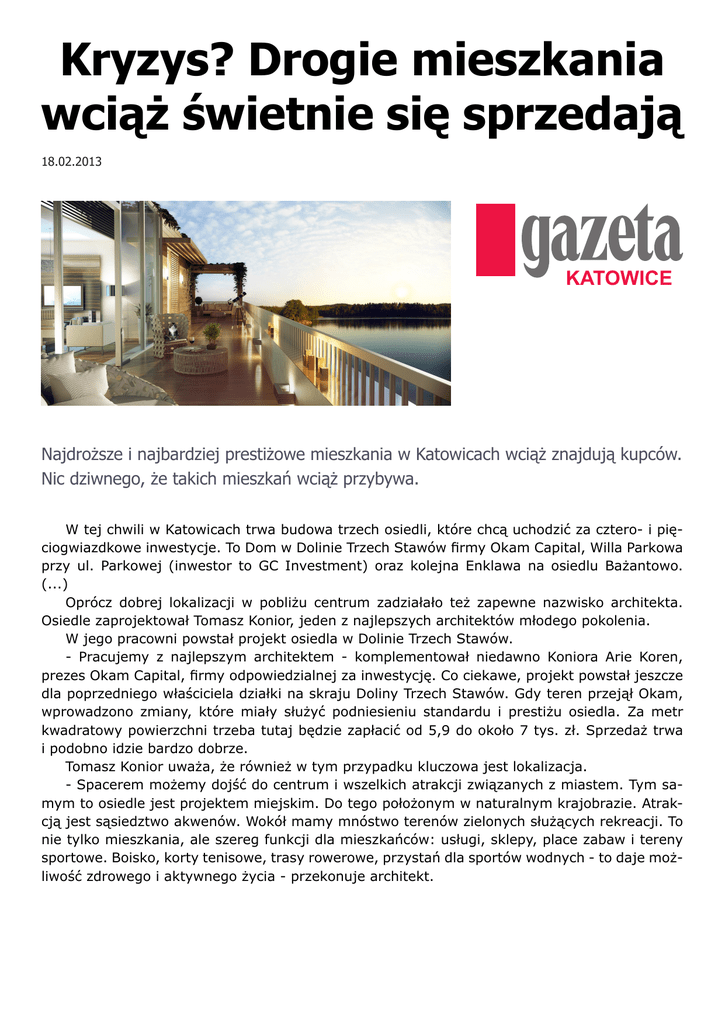 Kryzys? Drogie mieszkania wciąż świetnie się sprzedają

18.02.2013

gazeta
KATOWICE

Najdroższe i najbardziej prestiżowe mieszkania w Katowicach wciąż znajdują kupców. Nic dziwnego, że takich mieszkań wciąż przybywa.

W tej chwili w Katowicach trwa budowa trzech osiedli, które chcą uchodzić za cztero- i pięciogwiazdkowe inwestycje. To Dom w Dolinie Trzech Stawów firmy Okam Capital, Willa Parkowa przy ul. Parkowej (inwestor to GC Investment) oraz kolejna Enklawa na osiedlu Bażantowo. (...)

Oprócz dobrej lokalizacji w pobliżu centrum zadziałało też zapewne nazwisko architekta. Osiedle zaprojektował Tomasz Konior, jeden z najlepszych architektów młodego pokolenia.

W jego pracowni powstał projekt osiedla w Dolinie Trzech Stawów.

- Pracujemy z najlepszym architektem - komplementował niedawno Koniora Arie Koren, prezes Okam Capital, firmy odpowiedzialnej za inwestycję. Co ciekawe, projekt powstał jeszcze dla poprzedniego właściciela działki na skraju Doliny Trzech Stawów. Gdy teren przejął Okam, wprowadzono zmiany, które miały służyć podniesieniu standardu i prestiżu osiedla. Za metr kwadratowy powierzchni trzeba tutaj będzie zapłacić od 5,9 do około 7 tys. zł. Sprzedaż trwa i podobno idzie bardzo dobrze.

Tomasz Konior uważa, że również w tym przypadku kluczowa jest lokalizacja.

- Spacerem możemy dojść do centrum i wszelkich atrakcji związanych z miastem. Tym samym to osiedle jest projektem miejskim. Do tego położonym w naturalnym krajobrazie. Atrakcją jest sąsiedztwo akwenów. Wokół mamy mnóstwo terenów zielonych służących rekreacji. To nie tylko mieszkania, ale szereg funkcji dla mieszkańców: usługi, sklepy, place zabaw i tereny sportowe. Boisko, korty tenisowe, trasy rowerowe, przystań dla sportów wodnych - to daje możliwość zdrowego i aktywnego życia - przekonuje architekt.